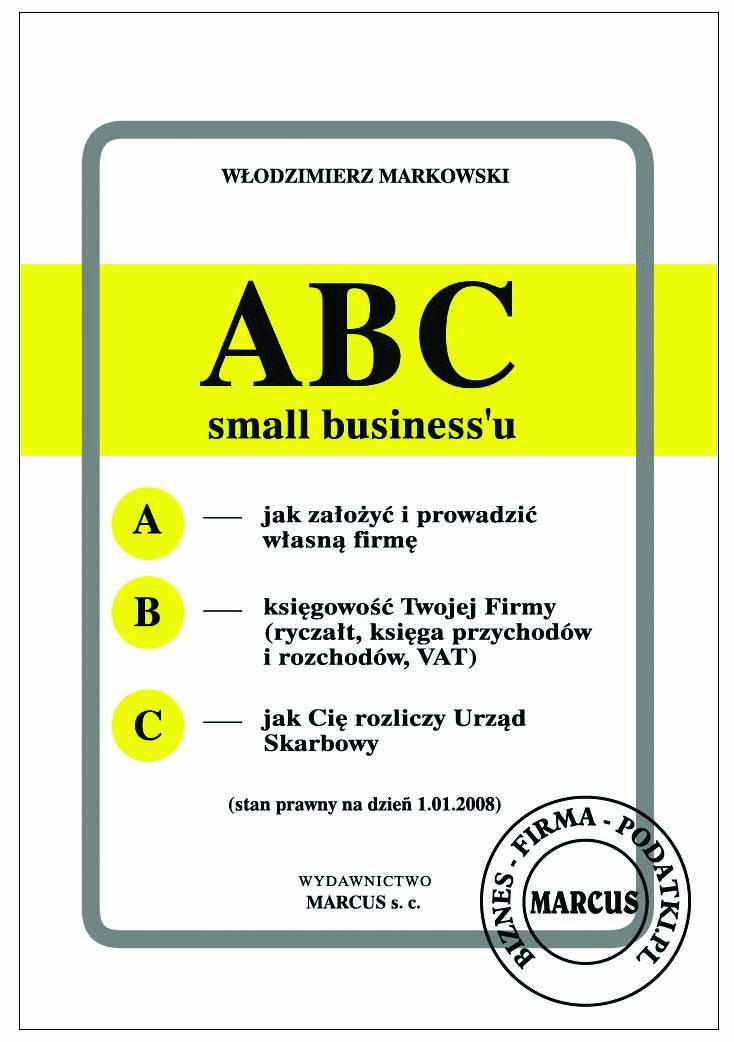 WŁODZIMIERZ MARKOWSKI

ABC

small business'u

A — jak założyć i prowadzić własną firmę

B — księgowość Twojej Firmy (ryczałt, księga przychodów i rozchodów, VAT)

C — jak Cię rozliczy Urząd Skarbowy

(stan prawny na dzień 1.01.2008)

WYDAWNICTWO
MARCUS s. c.

BIZNES - FIRMA - PODATKI.PL
MARCUS